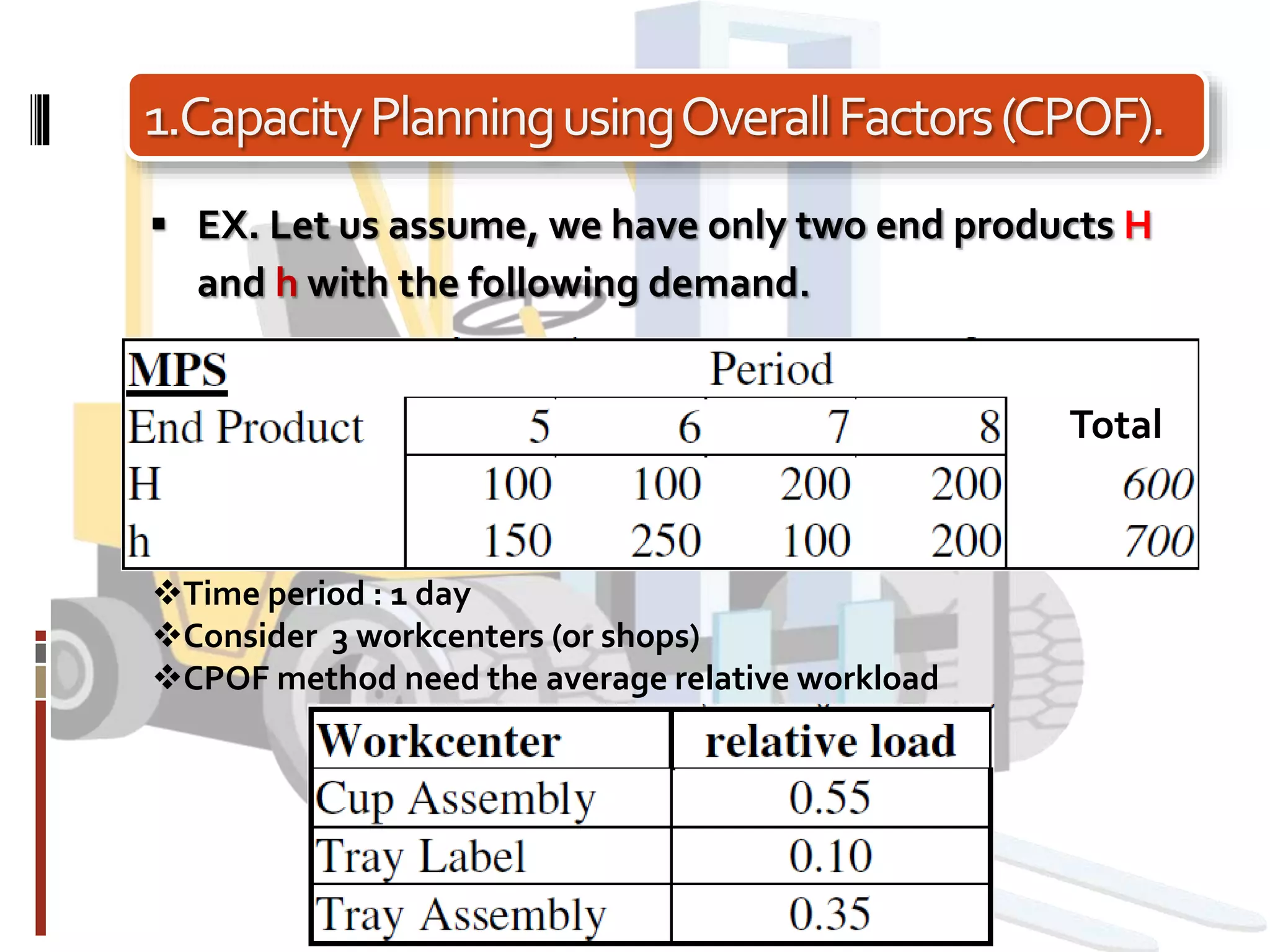 1.Capacity Planning using Overall Factors (CPOF).

▪ EX. Let us assume, we have only two end products H and h with the following demand.

| MPS | Period | | | | |
|---|---|---|---|---|---|
| End Product | 5 | 6 | 7 | 8 | Total |
| H | 100 | 100 | 200 | 200 | 600 |
| h | 150 | 250 | 100 | 200 | 700 |

❖Time period : 1 day
❖Consider 3 workcenters (or shops)
❖CPOF method need the average relative workload

| Workcenter | relative load |
|---|---|
| Cup Assembly | 0.55 |
| Tray Label | 0.10 |
| Tray Assembly | 0.35 |